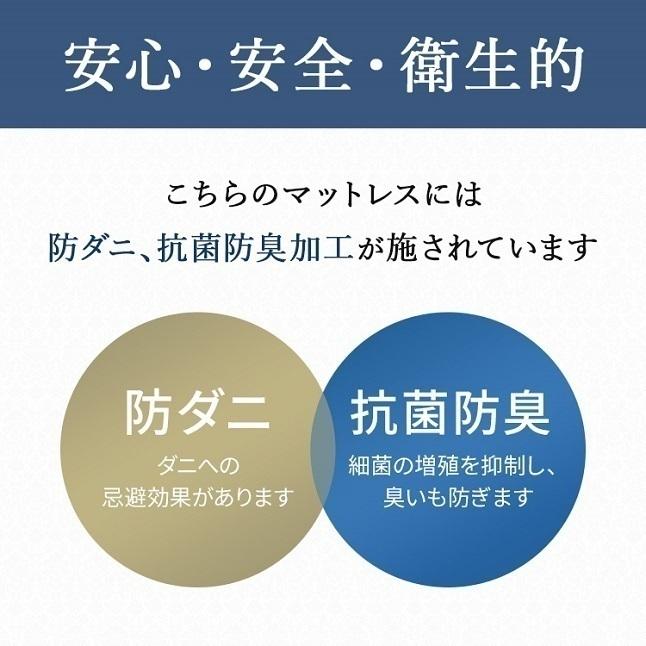 安心・安全・衛生的

こちらのマットレスには
防ダニ、抗菌防臭加工が施されています

防ダニ
ダニへの
忌避効果があります

抗菌防臭
細菌の増殖を抑制し、
臭いも防ぎます